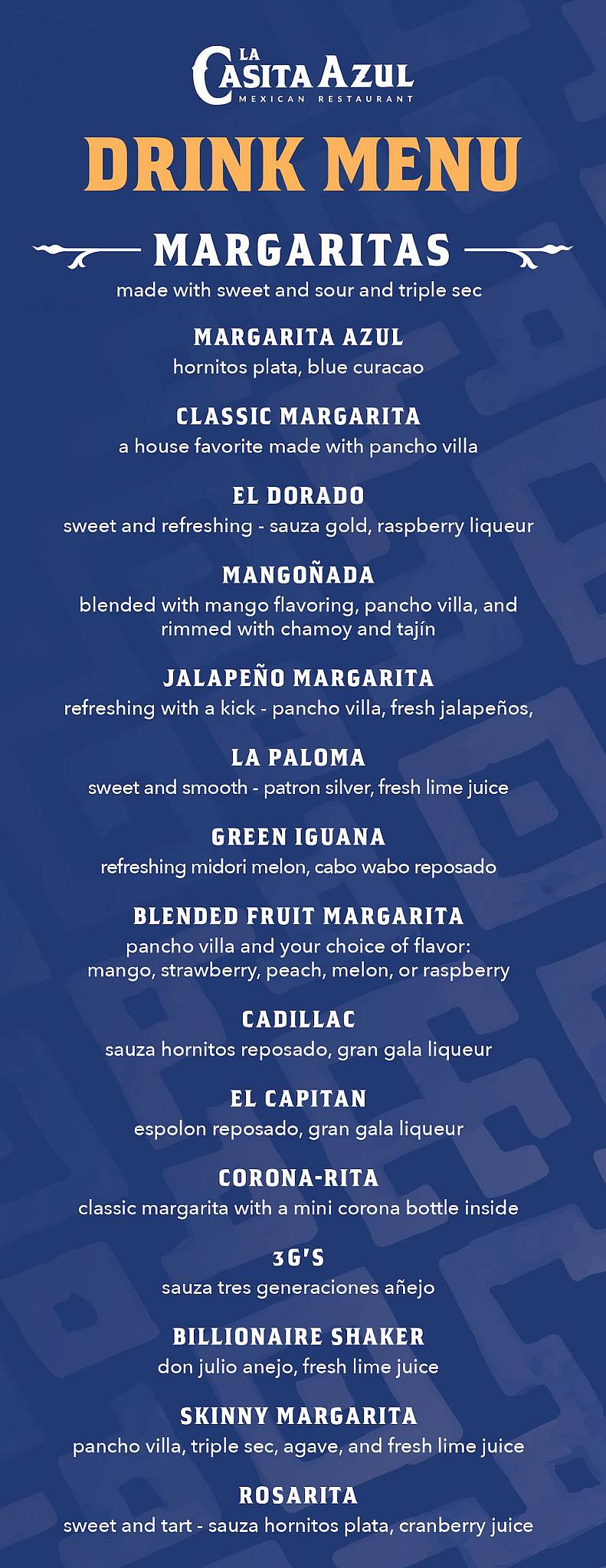 LA CASITA AZUL
MEXICAN RESTAURANT

DRINK MENU

MARGARITAS
made with sweet and sour and triple sec

MARGARITA AZUL
hornitos plata, blue curacao

CLASSIC MARGARITA
a house favorite made with pancho villa

EL DORADO
sweet and refreshing - sauza gold, raspberry liqueur

MANGOÑADA
blended with mango flavoring, pancho villa, and rimmed with chamoy and tajín

JALAPEÑO MARGARITA
refreshing with a kick - pancho villa, fresh jalapeños,

LA PALOMA
sweet and smooth - patron silver, fresh lime juice

GREEN IGUANA
refreshing midori melon, cabo wabo reposado

BLENDED FRUIT MARGARITA
pancho villa and your choice of flavor: mango, strawberry, peach, melon, or raspberry

CADILLAC
sauza hornitos reposado, gran gala liqueur

EL CAPITAN
espolon reposado, gran gala liqueur

CORONA-RITA
classic margarita with a mini corona bottle inside

3G'S
sauza tres generaciones añejo

BILLIONAIRE SHAKER
don julio anejo, fresh lime juice

SKINNY MARGARITA
pancho villa, triple sec, agave, and fresh lime juice

ROSARITA
sweet and tart - sauza hornitos plata, cranberry juice